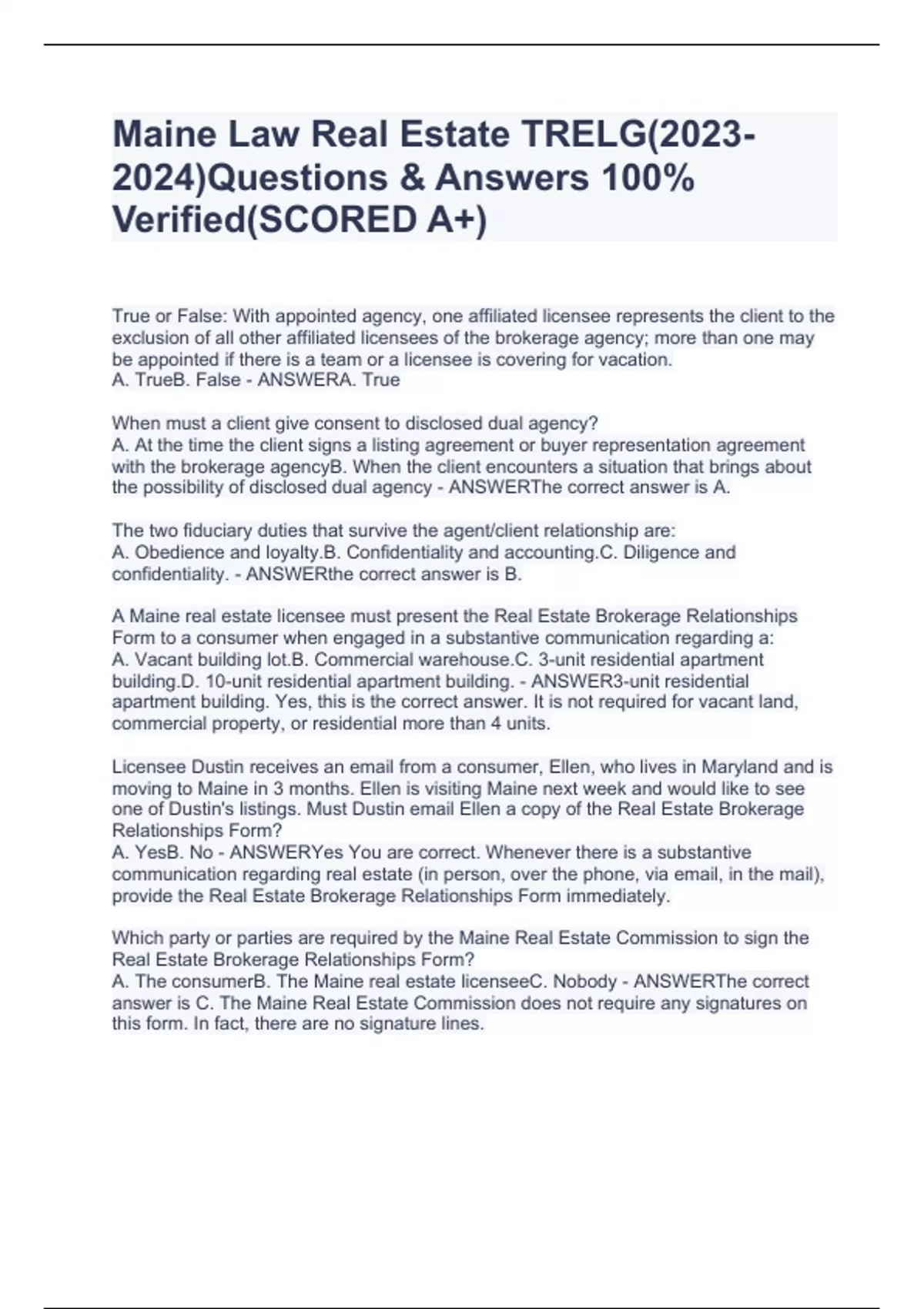 Maine Law Real Estate TRELG(2023-2024)Questions & Answers 100% Verified(SCORED A+)

True or False: With appointed agency, one affiliated licensee represents the client to the exclusion of all other affiliated licensees of the brokerage agency; more than one may be appointed if there is a team or a licensee is covering for vacation.
A. TrueB. False - ANSWERA. True

When must a client give consent to disclosed dual agency?
A. At the time the client signs a listing agreement or buyer representation agreement with the brokerage agencyB. When the client encounters a situation that brings about the possibility of disclosed dual agency - ANSWERThe correct answer is A.

The two fiduciary duties that survive the agent/client relationship are:
A. Obedience and loyalty.B. Confidentiality and accounting.C. Diligence and confidentiality. - ANSWERthe correct answer is B.

A Maine real estate licensee must present the Real Estate Brokerage Relationships Form to a consumer when engaged in a substantive communication regarding a:
A. Vacant building lot.B. Commercial warehouse.C. 3-unit residential apartment building.D. 10-unit residential apartment building. - ANSWER3-unit residential apartment building. Yes, this is the correct answer. It is not required for vacant land, commercial property, or residential more than 4 units.

Licensee Dustin receives an email from a consumer, Ellen, who lives in Maryland and is moving to Maine in 3 months. Ellen is visiting Maine next week and would like to see one of Dustin's listings. Must Dustin email Ellen a copy of the Real Estate Brokerage Relationships Form?
A. YesB. No - ANSWERYes You are correct. Whenever there is a substantive communication regarding real estate (in person, over the phone, via email, in the mail), provide the Real Estate Brokerage Relationships Form immediately.

Which party or parties are required by the Maine Real Estate Commission to sign the Real Estate Brokerage Relationships Form?
A. The consumerB. The Maine real estate licenseeC. Nobody - ANSWERThe correct answer is C. The Maine Real Estate Commission does not require any signatures on this form. In fact, there are no signature lines.